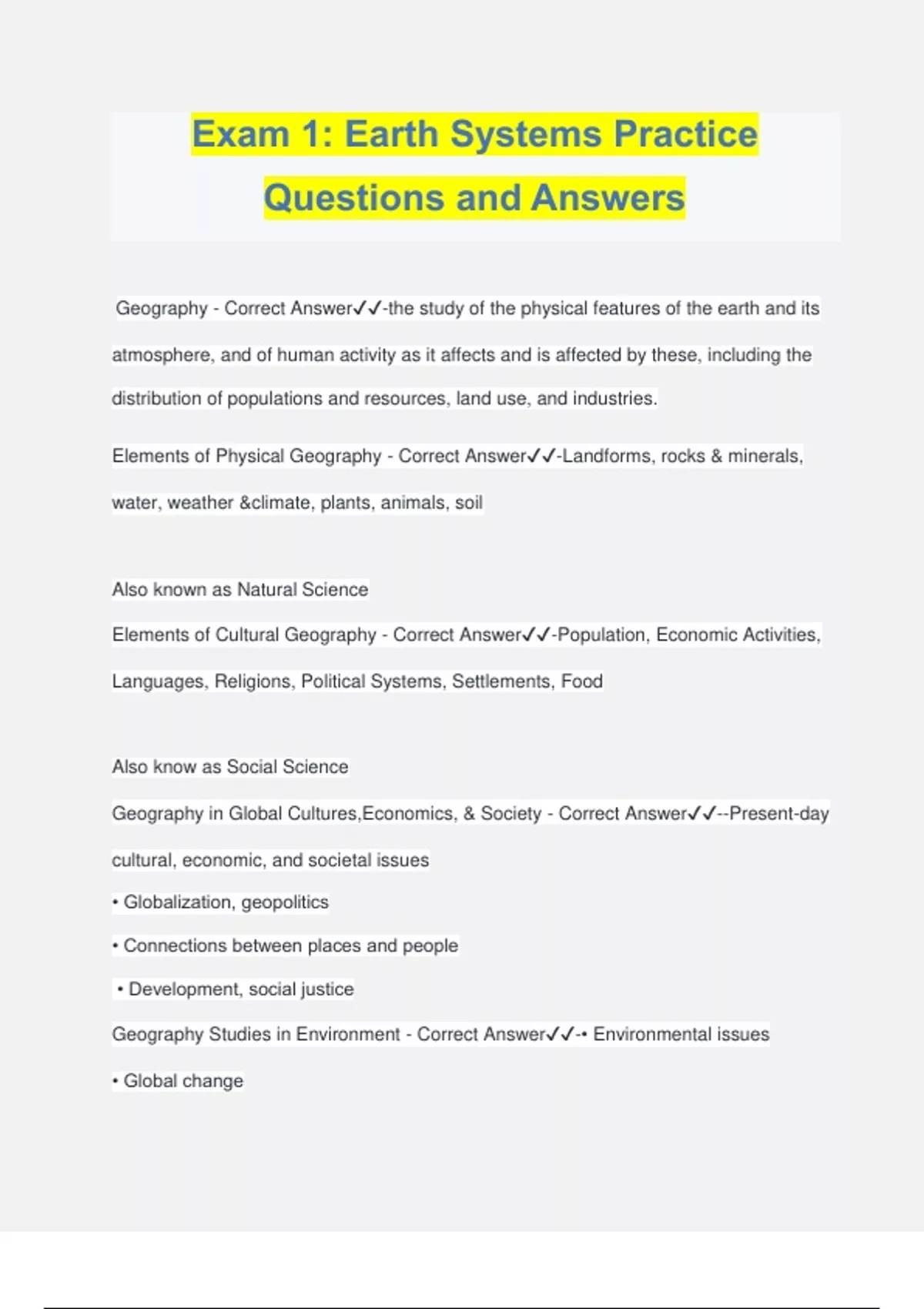 Exam 1: Earth Systems Practice Questions and Answers

Geography - Correct Answer✓✓-the study of the physical features of the earth and its atmosphere, and of human activity as it affects and is affected by these, including the distribution of populations and resources, land use, and industries.

Elements of Physical Geography - Correct Answer✓✓-Landforms, rocks & minerals, water, weather &climate, plants, animals, soil

Also known as Natural Science

Elements of Cultural Geography - Correct Answer✓✓-Population, Economic Activities, Languages, Religions, Political Systems, Settlements, Food

Also know as Social Science

Geography in Global Cultures,Economics, & Society - Correct Answer✓✓--Present-day cultural, economic, and societal issues

• Globalization, geopolitics

• Connections between places and people

• Development, social justice

Geography Studies in Environment - Correct Answer✓✓-• Environmental issues

• Global change